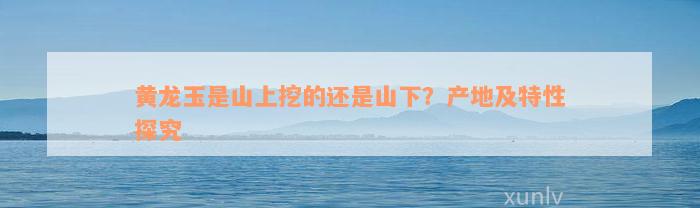 黄龙玉是山上挖的还是山下？产地及特性探究

xunlv